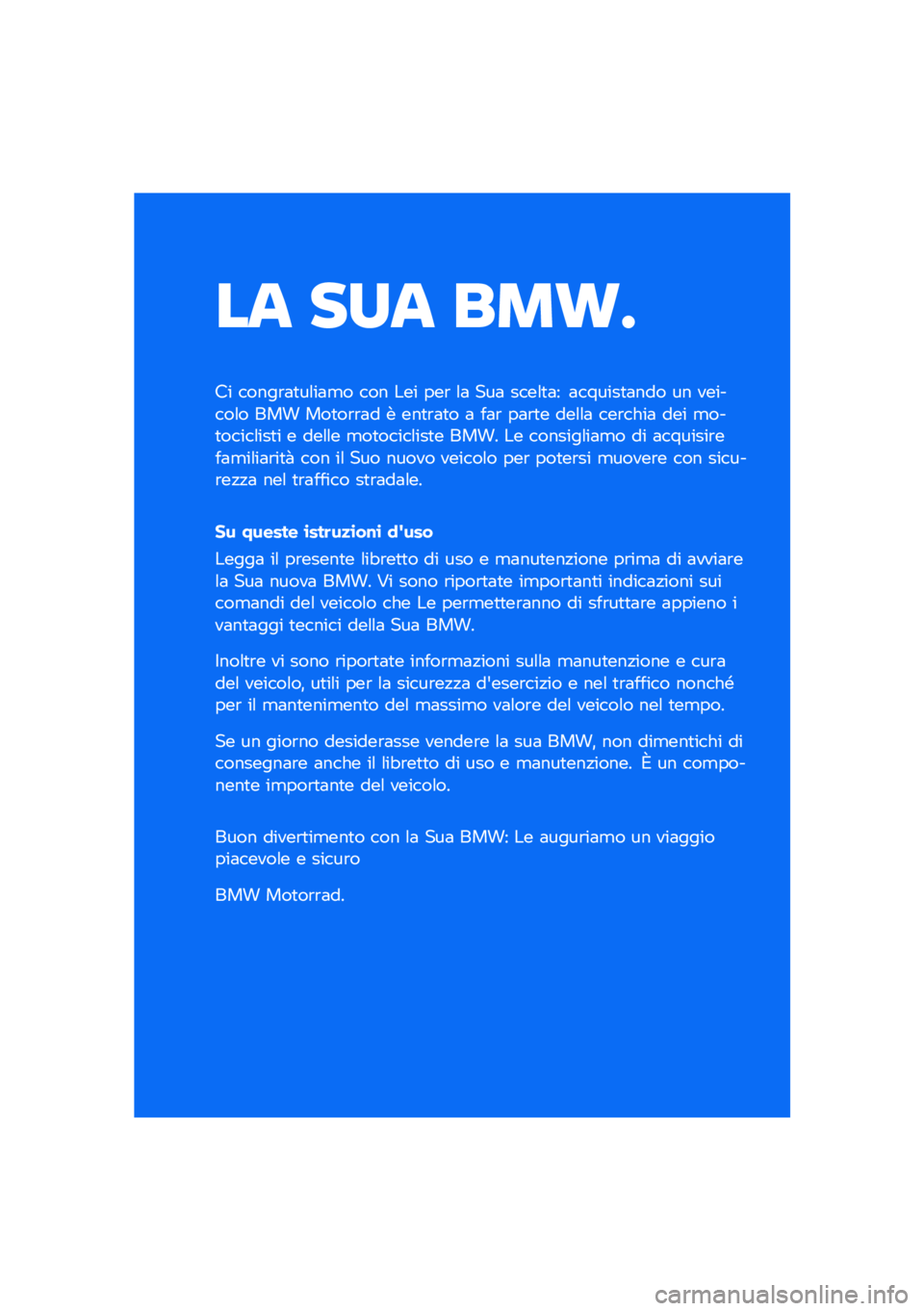 LA SUA BMW.

Ci congratuliamo con Lei per la Sua scelta: acquistando un veicolo BMW Motorrad è entrato a far parte della cerchia dei motociclisti e delle motocicliste BMW. Le consigliamo di acquisire familiarità con il Suo nuovo veicolo per potersi muovere con sicurezza nel traffico stradale.

Su queste istruzioni d'uso

Legga il presente libretto di uso e manutenzione prima di avviare la Sua nuova BMW. Vi sono riportate importanti indicazioni sui comandi del veicolo che Le permetteranno di sfruttare appieno i vantaggi tecnici della Sua BMW.

Inoltre vi sono riportate informazioni sulla manutenzione e cura del veicolo, utili per la sicurezza d'esercizio e nel traffico nonché per il mantenimento del massimo valore del veicolo nel tempo.

Se un giorno desiderasse vendere la sua BMW, non dimentichi di consegnare anche il libretto di uso e manutenzione. È un componente importante del veicolo.

Buon divertimento con la Sua BMW: Le auguriamo un viaggio piacevole e sicuro

BMW Motorrad.

carmanualsonline.info